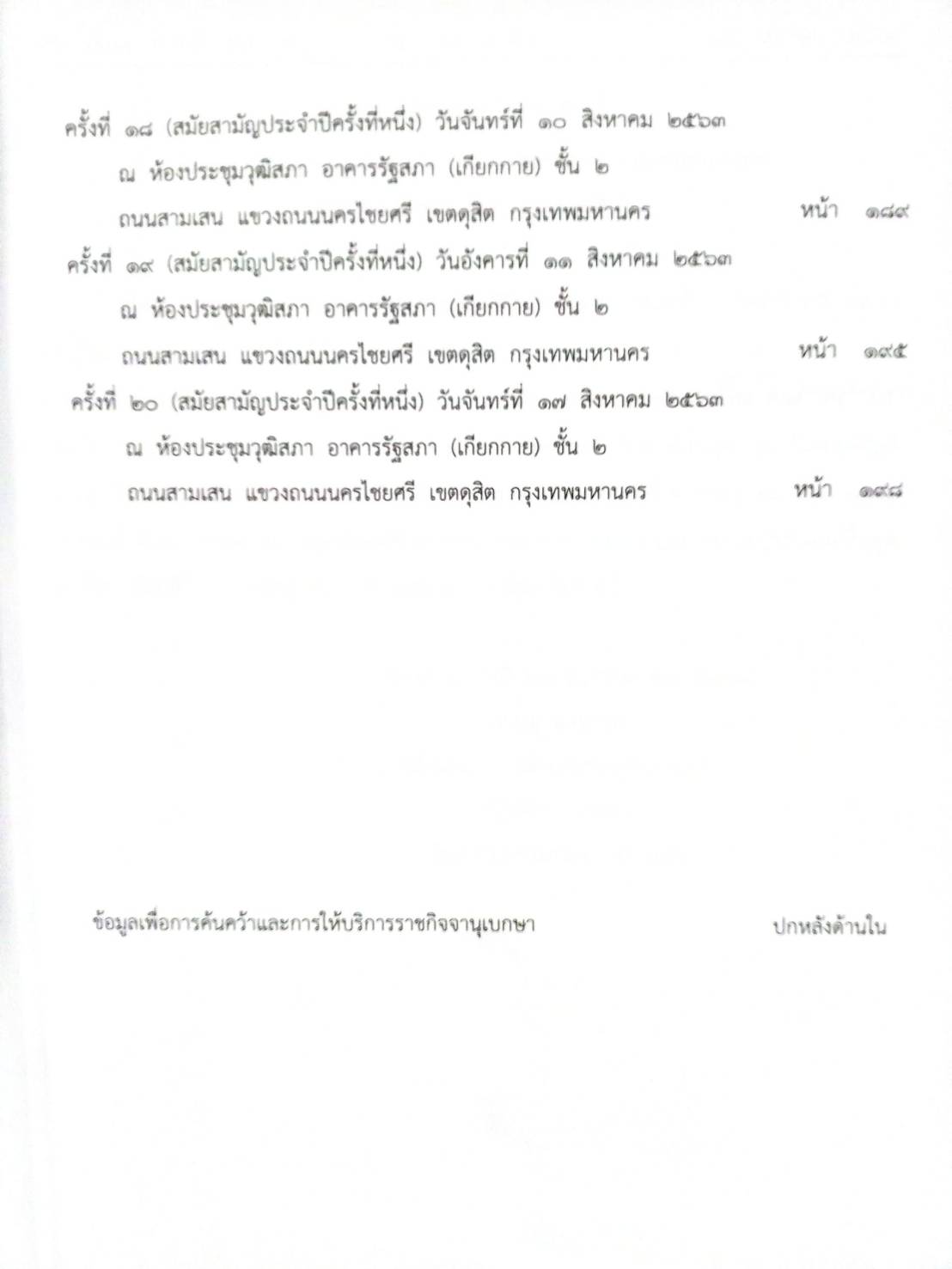 ครั้งที่ ๑๘ (สมัยสามัญประจำปีครั้งที่หนึ่ง) วันจันทร์ที่ ๑๐ สิงหาคม ๒๕๖๓

ณ ห้องประชุมวุฒิสภา อาคารรัฐสภา (เกียกกาย) ชั้น ๒

ถนนสามเสน แขวงถนนนครไชยศรี เขตดุสิต กรุงเทพมหานคร หน้า ๑๘๙

ครั้งที่ ๑๙ (สมัยสามัญประจำปีครั้งที่หนึ่ง) วันอังคารที่ ๑๑ สิงหาคม ๒๕๖๓

ณ ห้องประชุมวุฒิสภา อาคารรัฐสภา (เกียกกาย) ชั้น ๒

ถนนสามเสน แขวงถนนนครไชยศรี เขตดุสิต กรุงเทพมหานคร หน้า ๑๙๕

ครั้งที่ ๒๐ (สมัยสามัญประจำปีครั้งที่หนึ่ง) วันจันทร์ที่ ๑๗ สิงหาคม ๒๕๖๓

ณ ห้องประชุมวุฒิสภา อาคารรัฐสภา (เกียกกาย) ชั้น ๒

ถนนสามเสน แขวงถนนนครไชยศรี เขตดุสิต กรุงเทพมหานคร หน้า ๑๙๘

ข้อมูลเพื่อการค้นคว้าและการให้บริการราชกิจจานุเบกษา

ปกหลังด้านใน